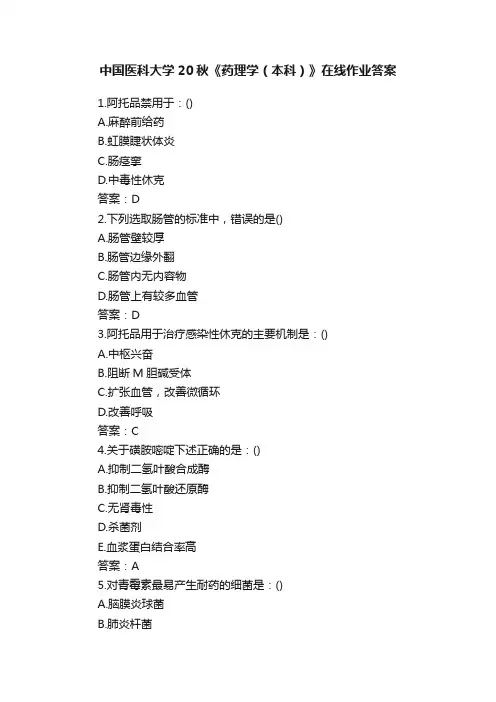 中国医科大学 20 秋《药理学（本科）》在线作业答案

1.阿托品禁用于：()
A.麻醉前给药
B.虹膜睫状体炎
C.肠痉挛
D.中毒性休克
答案：D
2.下列选取肠管的标准中，错误的是()
A.肠管壁较厚
B.肠管边缘外翻
C.肠管内无内容物
D.肠管上有较多血管
答案：D
3.阿托品用于治疗感染性休克的主要机制是：()
A.中枢兴奋
B.阻断 M 胆碱受体
C.扩张血管，改善微循环
D.改善呼吸
答案：C
4.关于磺胺嘧啶下述正确的是：()
A.抑制二氢叶酸合成酶
B.抑制二氢叶酸还原酶
C.无肾毒性
D.杀菌剂
E.血浆蛋白结合率高
答案：A
5.对青霉素最易产生耐药的细菌是：()
A.脑膜炎球菌
B.肺炎杆菌